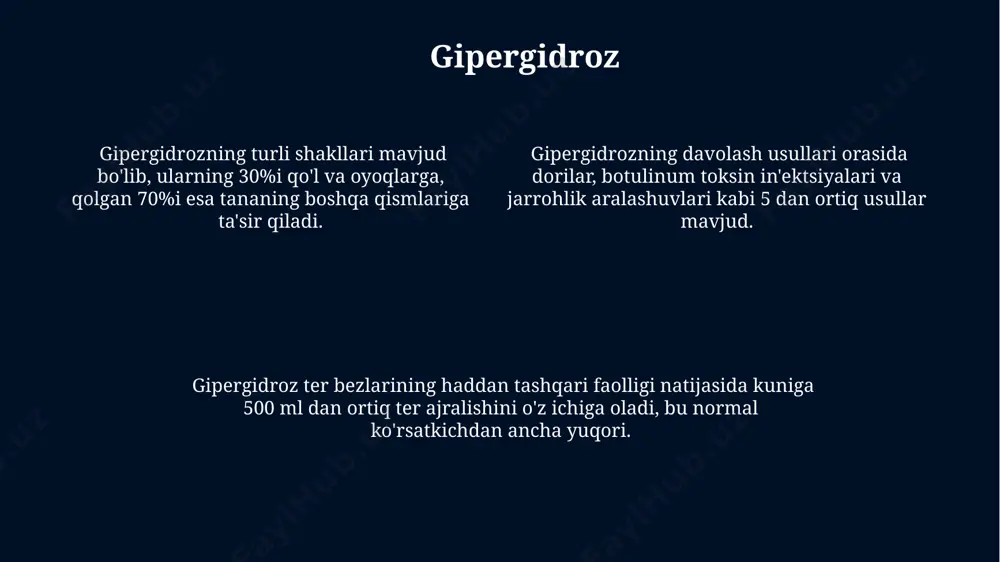 Gipergidroz

Gipergidrozning turli shakllari mavjud bo'lib, ularning 30%i qo'l va oyoqlarga, qolgan 70%i esa tananing boshqa qismlariga ta'sir qiladi.

Gipergidrozning davolash usullari orasida dorilar, botulinum toksin in'ektsiyalari va jarrohlik aralashuvlari kabi 5 dan ortiq usullar mavjud.

Gipergidroz ter bezlarining haddan tashqari faolligi natijasida kuniga 500 ml dan ortiq ter ajralishini o'z ichiga oladi, bu normal ko'rsatkichdan ancha yuqori.